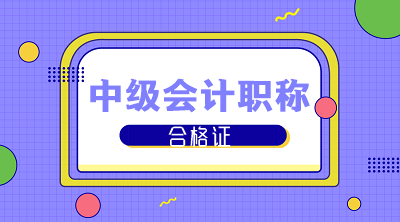 中级会计职称

合格证